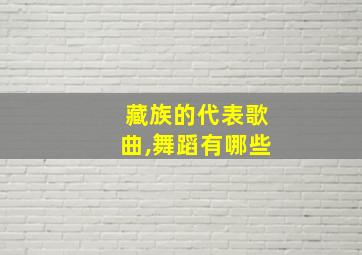 藏族的代表歌曲,舞蹈有哪些